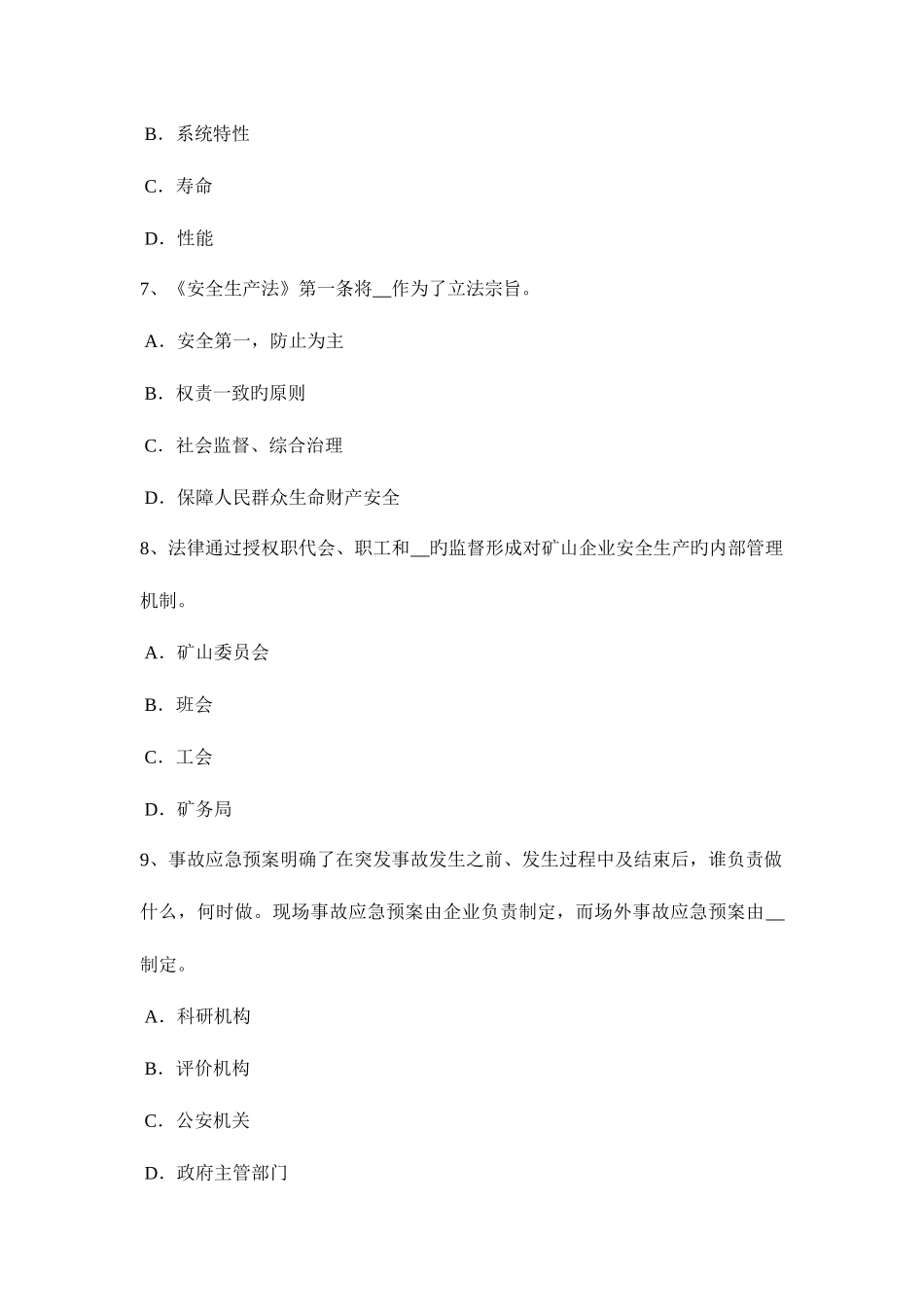 B．系统特性

C．寿命

D．性能

7、《安全生产法》第一条将__作为了立法宗旨。

A．安全第一，防止为主

B．权责一致旳原则

C．社会监督、综合治理

D．保障人民群众生命财产安全

8、法律通过授权职代会、职工和__旳监督形成对矿山企业安全生产旳内部管理机制。

A．矿山委员会

B．班会

C．工会

D．矿务局

9、事故应急预案明确了在突发事故发生之前、发生过程中及结束后，谁负责做什么，何时做。现场事故应急预案由企业负责制定，而场外事故应急预案由__制定。

A．科研机构

B．评价机构

C．公安机关

D．政府主管部门